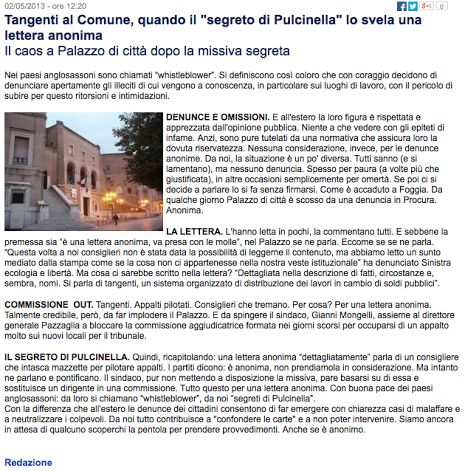 02/05/2013 - ore 12:20

0

Tangenti al Comune, quando il "segreto di Pulcinella" lo svela una lettera anonima
Il caos a Palazzo di città dopo la missiva segreta

Nei paesi anglosassoni sono chiamati "whistleblower". Si definiscono così coloro che con coraggio decidono di denunciare apertamente gli illeciti di cui vengono a conoscenza, in particolare sui luoghi di lavoro, con il pericolo di subire per questo ritorsioni e intimidazioni.

DENUNCE E OMISSIONI. E all'estero la loro figura è rispettata e apprezzata dall'opinione pubblica. Niente a che vedere con gli epiteti di infame. Anzi, sono pure tutelati da una normativa che assicura loro la dovuta riservatezza. Nessuna considerazione, invece, per le denunce anonime. Da noi, la situazione è un po' diversa. Tutti sanno (e si lamentano), ma nessuno denuncia. Spesso per paura (a volte più che giustificata), in altre occasioni semplicemente per omertà. Se poi ci si decide a parlare lo si fa senza firmarsi. Come è accaduto a Foggia. Da qualche giorno Palazzo di città è scosso da una denuncia in Procura. Anonima.

LA LETTERA. L'hanno letta in pochi, la commentano tutti. E sebbene la premessa sia "è una lettera anonima, va presa con le molle", nel Palazzo se ne parla. Eccome se se ne parla. "Questa volta a noi consiglieri non è stata data la possibilità di leggerne il contenuto, ma abbiamo letto un sunto mediato dalla stampa come se la cosa non ci appartenesse nella nostra veste istituzionale" ha denunciato Sinistra ecologia e libertà. Ma cosa ci sarebbe scritto nella lettera? "Dettagliata nella descrizione di fatti, circostanze e, sembra, nomi. Si parla di tangenti, un sistema organizzato di distribuzione dei lavori in cambio di soldi pubblici".

COMMISSIONE OUT. Tangenti. Appalti pilotati. Consiglieri che tremano. Per cosa? Per una lettera anonima. Talmente credibile, però, da far implodere il Palazzo. E da spingere il sindaco, Gianni Mongelli, assieme al direttore generale Pazzaglia a bloccare la commissione aggiudicatrice formata nei giorni scorsi per occuparsi di un appalto molto sui nuovi locali per il tribunale.

IL SEGRETO DI PULCINELLA. Quindi, ricapitolando: una lettera anonima "dettagliatamente" parla di un consigliere che intasca mazzette per pilotare appalti. I partiti dicono: è anonima, non prendiamola in considerazione. Ma intanto ne parlano e pontificano. Il sindaco, pur non mettendo a disposizione la missiva, pare basarsi su di essa e sostituisce un dirigente in una commissione. Tutto questo per una lettera anonima. Con buona pace dei paesi anglosassoni: da loro si chiamano "whistleblower", da noi "segreti di Pulcinella".
Con la differenza che all'estero le denunce dei cittadini consentono di far emergere con chiarezza casi di malaffare e a neutralizzare i colpevoli. Da noi tutto contribuisce a "confondere le carte" e a non poter intervenire. Siamo ancora in attesa di qualcuno scoperchi la pentola per prendere provvedimenti. Anche se è anonimo.

Redazione